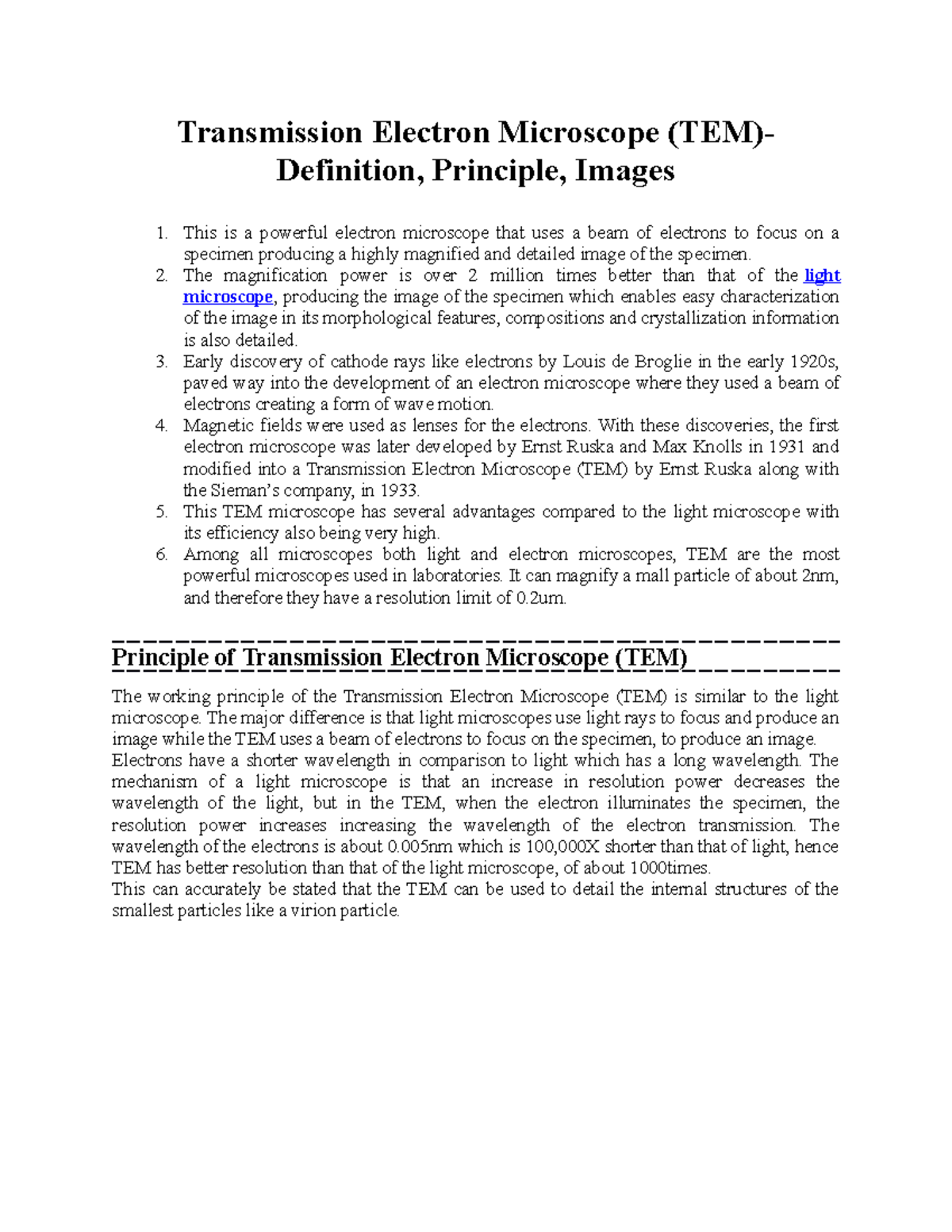 Transmission Electron Microscope (TEM)- Definition, Principle, Images

1. This is a powerful electron microscope that uses a beam of electrons to focus on a specimen producing a highly magnified and detailed image of the specimen.
2. The magnification power is over 2 million times better than that of the light microscope, producing the image of the specimen which enables easy characterization of the image in its morphological features, compositions and crystallization information is also detailed.
3. Early discovery of cathode rays like electrons by Louis de Broglie in the early 1920s, paved way into the development of an electron microscope where they used a beam of electrons creating a form of wave motion.
4. Magnetic fields were used as lenses for the electrons. With these discoveries, the first electron microscope was later developed by Ernst Ruska and Max Knolls in 1931 and modified into a Transmission Electron Microscope (TEM) by Ernst Ruska along with the Sieman's company, in 1933.
5. This TEM microscope has several advantages compared to the light microscope with its efficiency also being very high.
6. Among all microscopes both light and electron microscopes, TEM are the most powerful microscopes used in laboratories. It can magnify a mall particle of about 2nm, and therefore they have a resolution limit of 0.2um.

Principle of Transmission Electron Microscope (TEM)

The working principle of the Transmission Electron Microscope (TEM) is similar to the light microscope. The major difference is that light microscopes use light rays to focus and produce an image while the TEM uses a beam of electrons to focus on the specimen, to produce an image.
Electrons have a shorter wavelength in comparison to light which has a long wavelength. The mechanism of a light microscope is that an increase in resolution power decreases the wavelength of the light, but in the TEM, when the electron illuminates the specimen, the resolution power increases increasing the wavelength of the electron transmission. The wavelength of the electrons is about 0.005nm which is 100,000X shorter than that of light, hence TEM has better resolution than that of the light microscope, of about 1000times.
This can accurately be stated that the TEM can be used to detail the internal structures of the smallest particles like a virion particle.